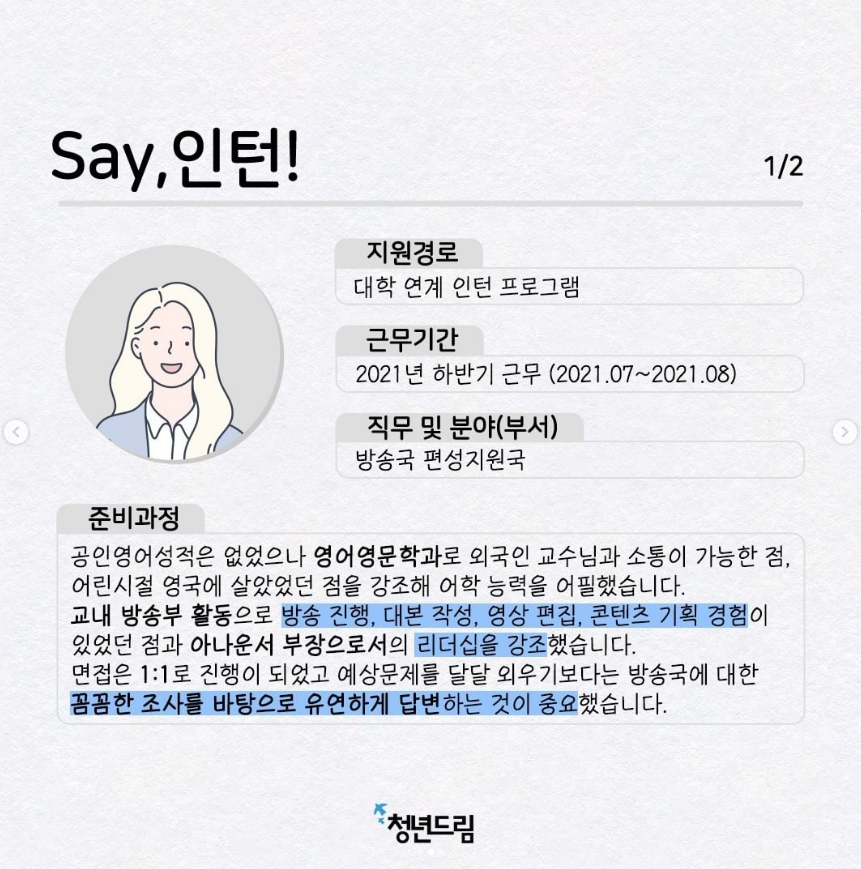 Say,인턴!

1/2

지원경로

대학 연계 인턴 프로그램

근무기간

2021년 하반기 근무 (2021.07~2021.08)

직무 및 분야(부서)

방송국 편성지원국

준비과정

공인영어성적은 없었으나 영어영문학과로 외국인 교수님과 소통이 가능한 점, 어린시절 영국에 살았었던 점을 강조해 어학 능력을 어필했습니다. 교내 방송부 활동으로 방송 진행, 대본 작성, 영상 편집, 콘텐츠 기획 경험이 있었던 점과 아나운서 부장으로서의 리더십을 강조했습니다. 면접은 1:1로 진행이 되었고 예상문제를 달달 외우기보다는 방송국에 대한 꼼꼼한 조사를 바탕으로 유연하게 답변하는 것이 중요했습니다.

청년드림